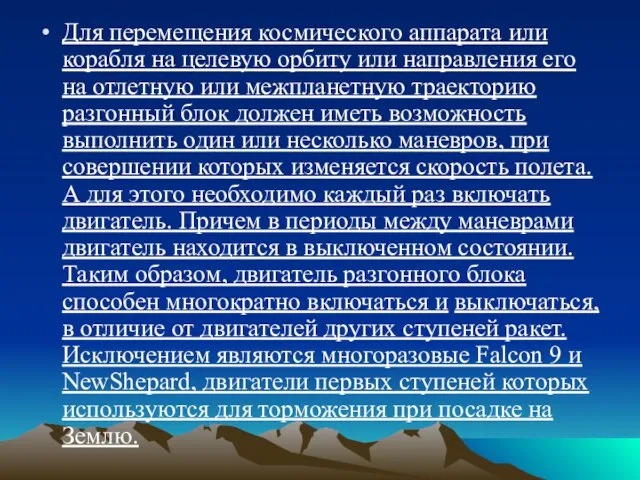 • Для перемещения космического аппарата или корабля на целевую орбиту или направления его на отлетную или межпланетную траекторию разгонный блок должен иметь возможность выполнить один или несколько маневров, при совершении которых изменяется скорость полета. А для этого необходимо каждый раз включать двигатель. Причем в периоды между маневрами двигатель находится в выключенном состоянии. Таким образом, двигатель разгонного блока способен многократно включаться и выключаться, в отличие от двигателей других ступеней ракет. Исключением являются многоразовые Falcon 9 и NewShepard, двигатели первых ступеней которых используются для торможения при посадке на Землю.